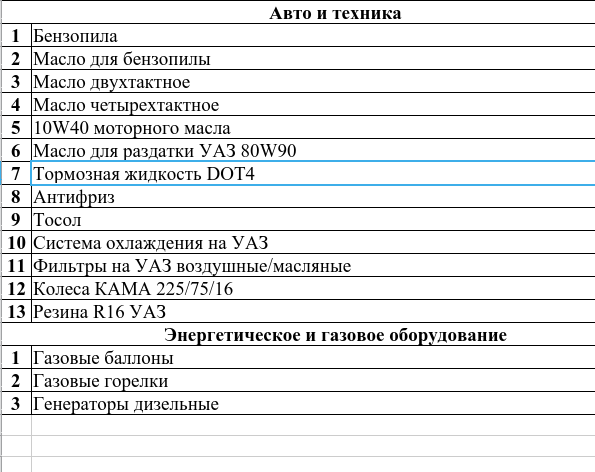 | | Авто и техника |
|---|---|
| 1 | Бензопила |
| 2 | Масло для бензопилы |
| 3 | Масло двухтактное |
| 4 | Масло четырехтактное |
| 5 | 10W40 моторного масла |
| 6 | Масло для раздатки УАЗ 80W90 |
| 7 | Тормозная жидкость DOT4 |
| 8 | Антифриз |
| 9 | Тосол |
| 10 | Система охлаждения на УАЗ |
| 11 | Фильтры на УАЗ воздушные/масляные |
| 12 | Колеса КАМА 225/75/16 |
| 13 | Резина R16 УАЗ |
| | Энергетическое и газовое оборудование |
| 1 | Газовые баллоны |
| 2 | Газовые горелки |
| 3 | Генераторы дизельные |